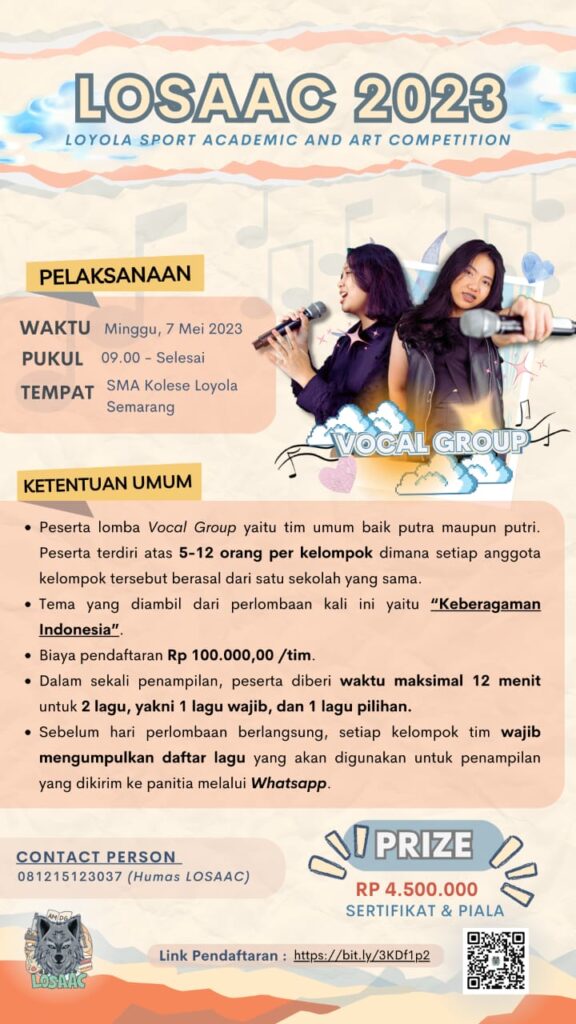 LOSAAC 2023
LOYOLA SPORT ACADEMIC AND ART COMPETITION

PELAKSANAAN

WAKTU Minggu, 7 Mei 2023
PUKUL 09.00 - Selesai
TEMPAT SMA Kolese Loyola Semarang

VOCAL GROUP

KETENTUAN UMUM

• Peserta lomba Vocal Group yaitu tim umum baik putra maupun putri. Peserta terdiri atas 5-12 orang per kelompok dimana setiap anggota kelompok tersebut berasal dari satu sekolah yang sama.
• Tema yang diambil dari perlombaan kali ini yaitu "Keberagaman Indonesia".
• Biaya pendaftaran Rp 100.000,00 /tim.
• Dalam sekali penampilan, peserta diberi waktu maksimal 12 menit untuk 2 lagu, yakni 1 lagu wajib, dan 1 lagu pilihan.
• Sebelum hari perlombaan berlangsung, setiap kelompok tim wajib mengumpulkan daftar lagu yang akan digunakan untuk penampilan yang dikirim ke panitia melalui Whatsapp.

CONTACT PERSON
081215123037 (Humas LOSAAC)

PRIZE
RP 4.500.000
SERTIFIKAT & PIALA

LOSAAC

Link Pendaftaran : https://bit.ly/3KDf1p2